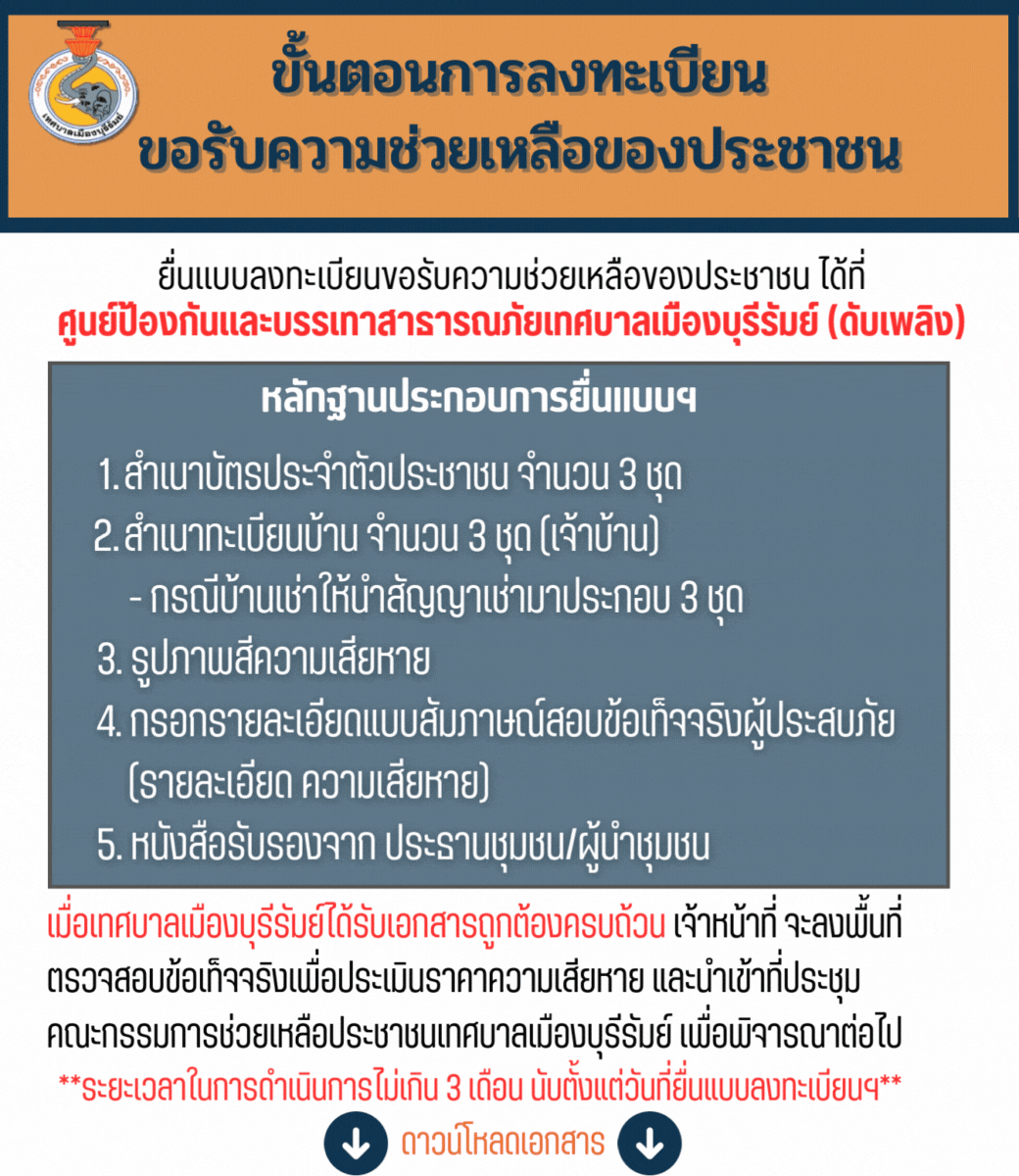 เทศบาลเมืองบุรีรัมย์

ขั้นตอนการลงทะเบียน
ขอรับความช่วยเหลือของประชาชน

ยื่นแบบลงทะเบียนขอรับความช่วยเหลือของประชาชน ได้ที่
ศูนย์ป้องกันและบรรเทาสาธารณภัยเทศบาลเมืองบุรีรัมย์ (ดับเพลิง)

หลักฐานประกอบการยื่นแบบฯ

1. สำเนาบัตรประจำตัวประชาชน จำนวน 3 ชุด
2. สำเนาทะเบียนบ้าน จำนวน 3 ชุด (เจ้าบ้าน)
- กรณีบ้านเช่าให้นำสัญญาเช่ามาประกอบ 3 ชุด
3. รูปภาพสีความเสียหาย
4. กรอกรายละเอียดแบบสัมภาษณ์สอบข้อเท็จจริงผู้ประสบภัย (รายละเอียด ความเสียหาย)
5. หนังสือรับรองจาก ประธานชุมชน/ผู้นำชุมชน

เมื่อเทศบาลเมืองบุรีรัมย์ได้รับเอกสารถูกต้องครบถ้วน เจ้าหน้าที่ จะลงพื้นที่ตรวจสอบข้อเท็จจริงเพื่อประเมินราคาความเสียหาย และนำเข้าที่ประชุมคณะกรรมการช่วยเหลือประชาชนเทศบาลเมืองบุรีรัมย์ เพื่อพิจารณาต่อไป
**ระยะเวลาในการดำเนินการไม่เกิน 3 เดือน นับตั้งแต่วันที่ยื่นแบบลงทะเบียนฯ**

ดาวน์โหลดเอกสาร